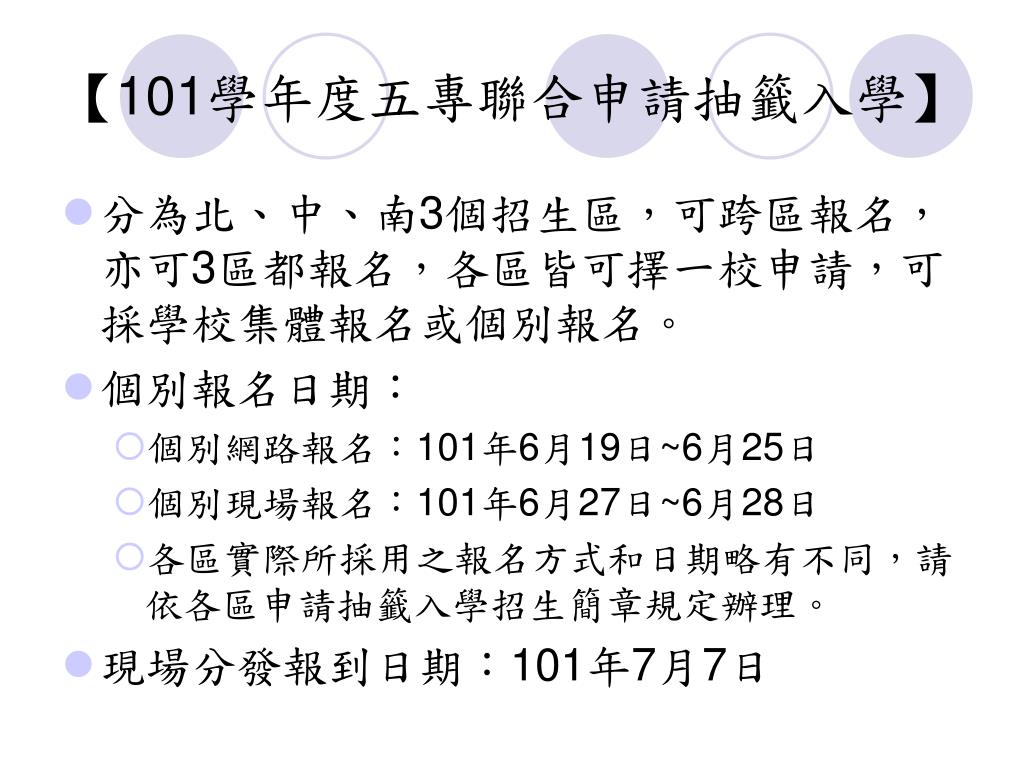 【101學年度五專聯合申請抽籤入學】

• 分為北、中、南3個招生區，可跨區報名，亦可3區都報名，各區皆可擇一校申請，可採學校集體報名或個別報名。

• 個別報名日期：

○ 個別網路報名：101年6月19日~6月25日

○ 個別現場報名：101年6月27日~6月28日

○ 各區實際所採用之報名方式和日期略有不同，請依各區申請抽籤入學招生簡章規定辦理。

• 現場分發報到日期：101年7月7日